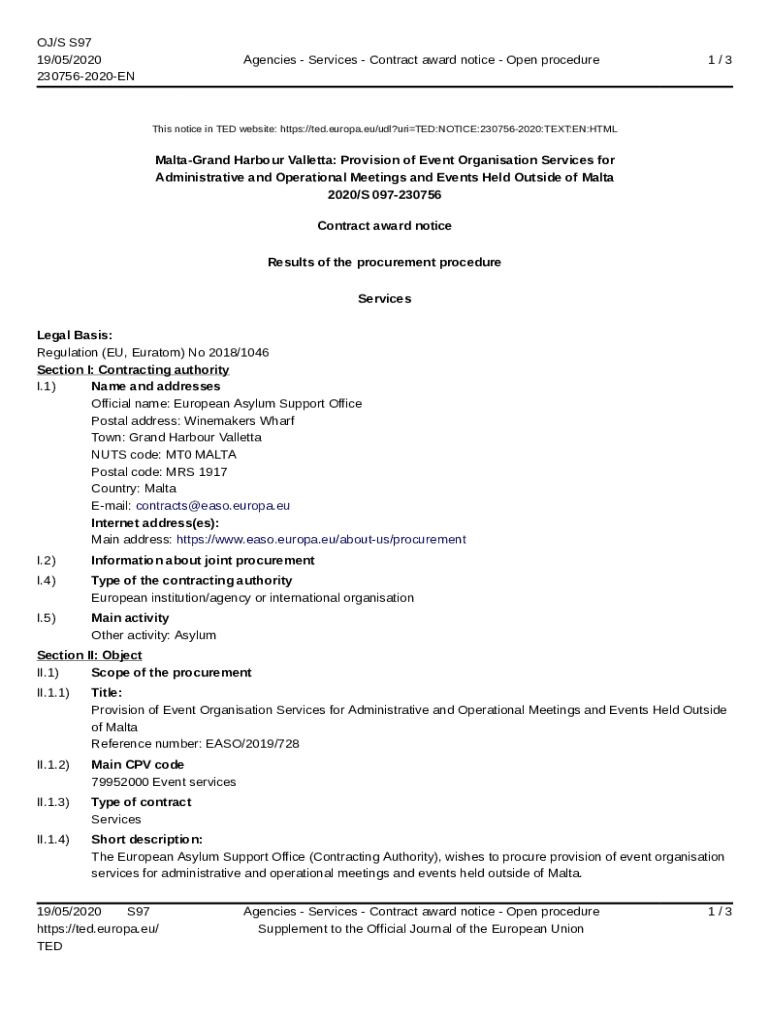 OJ/S S97
19/05/2020
230756-2020-EN

Agencies - Services - Contract award notice - Open procedure

1 / 3

This notice in TED website: https://ted.europa.eu/udl?uri=TED:NOTICE:230756-2020:TEXT:EN:HTML

Malta-Grand Harbour Valletta: Provision of Event Organisation Services for Administrative and Operational Meetings and Events Held Outside of Malta
2020/S 097-230756

Contract award notice

Results of the procurement procedure

Services

Legal Basis:
Regulation (EU, Euratom) No 2018/1046
Section I: Contracting authority
I.1) Name and addresses
Official name: European Asylum Support Office
Postal address: Winemakers Wharf
Town: Grand Harbour Valletta
NUTS code: MT0 MALTA
Postal code: MRS 1917
Country: Malta
E-mail: contracts@easo.europa.eu
Internet address(es):
Main address: https://www.easo.europa.eu/about-us/procurement
I.2) Information about joint procurement
I.4) Type of the contracting authority
European institution/agency or international organisation
I.5) Main activity
Other activity: Asylum
Section II: Object
II.1) Scope of the procurement
II.1.1) Title:
Provision of Event Organisation Services for Administrative and Operational Meetings and Events Held Outside of Malta
Reference number: EASO/2019/728
II.1.2) Main CPV code
79952000 Event services
II.1.3) Type of contract
Services
II.1.4) Short description:
The European Asylum Support Office (Contracting Authority), wishes to procure provision of event organisation services for administrative and operational meetings and events held outside of Malta.

19/05/2020 S97
https://ted.europa.eu/
TED

Agencies - Services - Contract award notice - Open procedure
Supplement to the Official Journal of the European Union

1 / 3